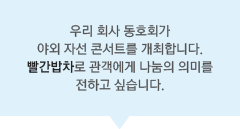 우리 회사 동호회가
야외 자선 콘서트를 개최합니다.
빨간밥차로 관객에게 나눔의 의미를
전하고 싶습니다.